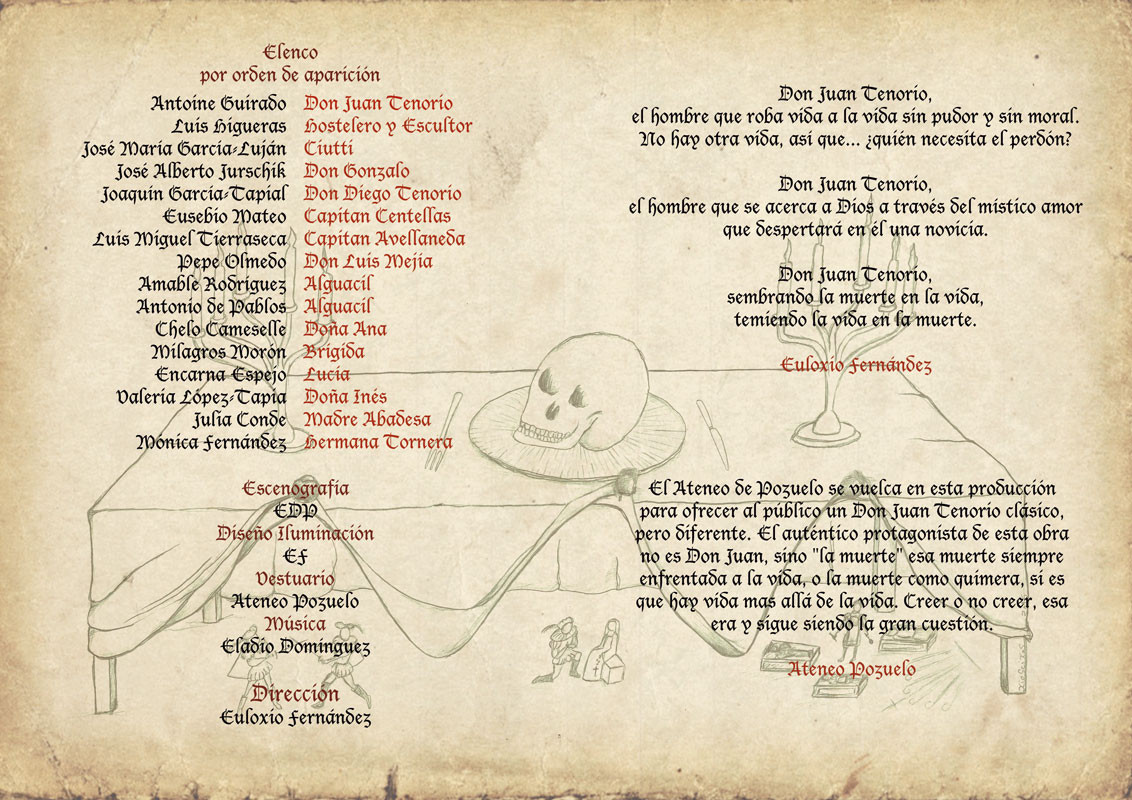 Elenco
por orden de aparición

Antoine Guirado Don Juan Tenorio
Luis Higueras Hostelero y Escultor
José María García-Luján Ciutti
José Alberto Jurschik Don Gonzalo
Joaquín García-Tapial Don Diego Tenorio
Eusebio Mateo Capitan Centellas
Luis Miguel Tierraseca Capitan Avellaneda
Pepe Olmedo Don Luis Mejía
Amable Rodríguez Alguacil
Antonio de Pablos Alguacil
Chelo Cameselle Doña Ana
Milagros Morón Brígida
Encarna Espejo Lucía
Valeria López-Tapia Doña Inés
Julia Conde Madre Abadesa
Mónica Fernández Hermana Tornera

Escenografía
EDP
Diseño Iluminación
Ef
Vestuario
Ateneo Pozuelo
Música
Eladio Domínguez
Dirección
Euloxio Fernández

Don Juan Tenorio,
el hombre que roba vida a la vida sin pudor y sin moral.
No hay otra vida, así que... ¿quién necesita el perdón?

Don Juan Tenorio,
el hombre que se acerca a Dios a través del místico amor
que despertará en él una novicia.

Don Juan Tenorio,
sembrando la muerte en la vida,
temiendo la vida en la muerte.

Euloxio Fernández

El Ateneo de Pozuelo se vuelca en esta producción para ofrecer al público un Don Juan Tenorio clásico, pero diferente. El auténtico protagonista de esta obra no es Don Juan, sino "la muerte" esa muerte siempre enfrentada a la vida, o la muerte como quimera, si es que hay vida mas allá de la vida. Creer o no creer, esa era y sigue siendo la gran cuestión.

Ateneo Pozuelo